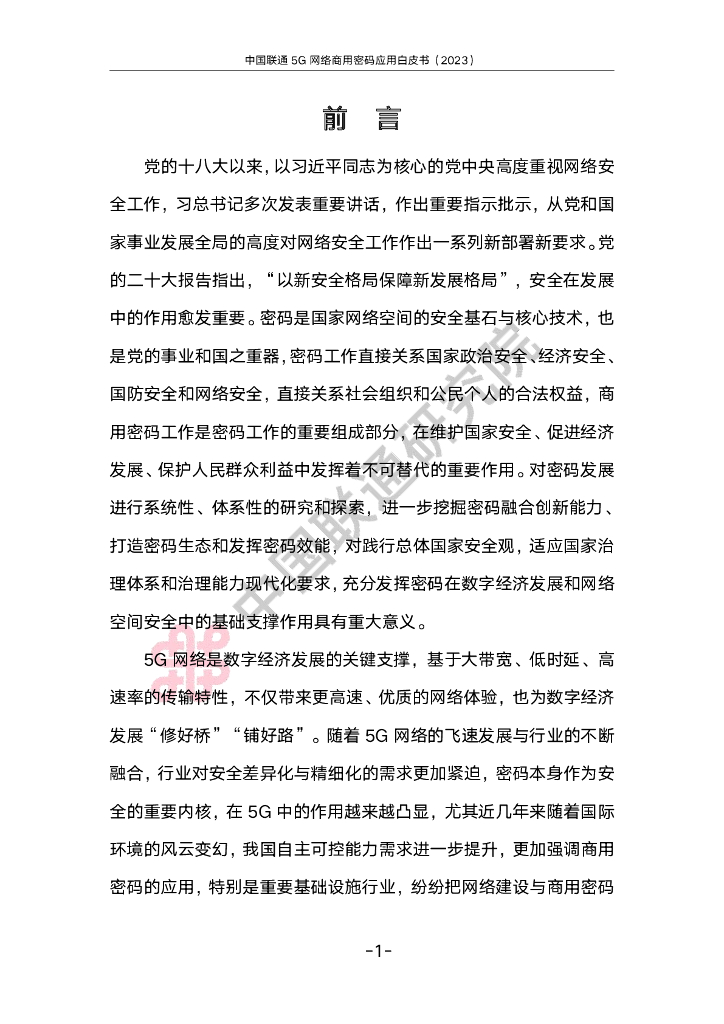 中国联通 5G 网络商用密码应用白皮书（2023）

前 言

党的十八大以来，以习近平同志为核心的党中央高度重视网络安全工作，习总书记多次发表重要讲话，作出重要指示批示，从党和国家事业发展全局的高度对网络安全工作作出一系列新部署新要求。党的二十大报告指出，“以新安全格局保障新发展格局”，安全在发展中的作用愈发重要。密码是国家网络空间的安全基石与核心技术，也是党的事业和国之重器，密码工作直接关系国家政治安全、经济安全、国防安全和网络安全，直接关系社会组织和公民个人的合法权益，商用密码工作是密码工作的重要组成部分，在维护国家安全、促进经济发展、保护人民群众利益中发挥着不可替代的重要作用。对密码发展进行系统性、体系性的研究和探索，进一步挖掘密码融合创新能力、打造密码生态和发挥密码效能，对践行总体国家安全观，适应国家治理体系和治理能力现代化要求，充分发挥密码在数字经济发展和网络空间安全中的基础支撑作用具有重大意义。

5G 网络是数字经济发展的关键支撑，基于大带宽、低时延、高速率的传输特性，不仅带来更高速、优质的网络体验，也为数字经济发展“修好桥”“铺好路”。随着 5G 网络的飞速发展与行业的不断融合，行业对安全差异化与精细化的需求更加紧迫，密码本身作为安全的重要内核，在 5G 中的作用越来越凸显，尤其近几年来随着国际环境的风云变幻，我国自主可控能力需求进一步提升，更加强调商用密码的应用，特别是重要基础设施行业，纷纷把网络建设与商用密码

中国联通研究院

-1-